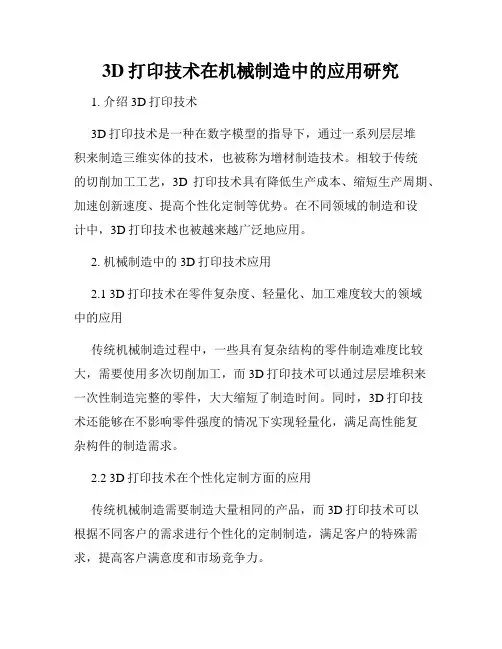 3D 打印技术在机械制造中的应用研究

1. 介绍 3D 打印技术

3D 打印技术是一种在数字模型的指导下，通过一系列层层堆积来制造三维实体的技术，也被称为增材制造技术。相较于传统的切削加工工艺，3D 打印技术具有降低生产成本、缩短生产周期、加速创新速度、提高个性化定制等优势。在不同领域的制造和设计中，3D 打印技术也被越来越广泛地应用。

2. 机械制造中的 3D 打印技术应用

2.1 3D 打印技术在零件复杂度、轻量化、加工难度较大的领域中的应用

传统机械制造过程中，一些具有复杂结构的零件制造难度比较大，需要使用多次切削加工，而 3D 打印技术可以通过层层堆积来一次性制造完整的零件，大大缩短了制造时间。同时，3D 打印技术还能够在不影响零件强度的情况下实现轻量化，满足高性能复杂构件的制造需求。

2.2 3D 打印技术在个性化定制方面的应用

传统机械制造需要制造大量相同的产品，而 3D 打印技术可以根据不同客户的需求进行个性化的定制制造，满足客户的特殊需求，提高客户满意度和市场竞争力。